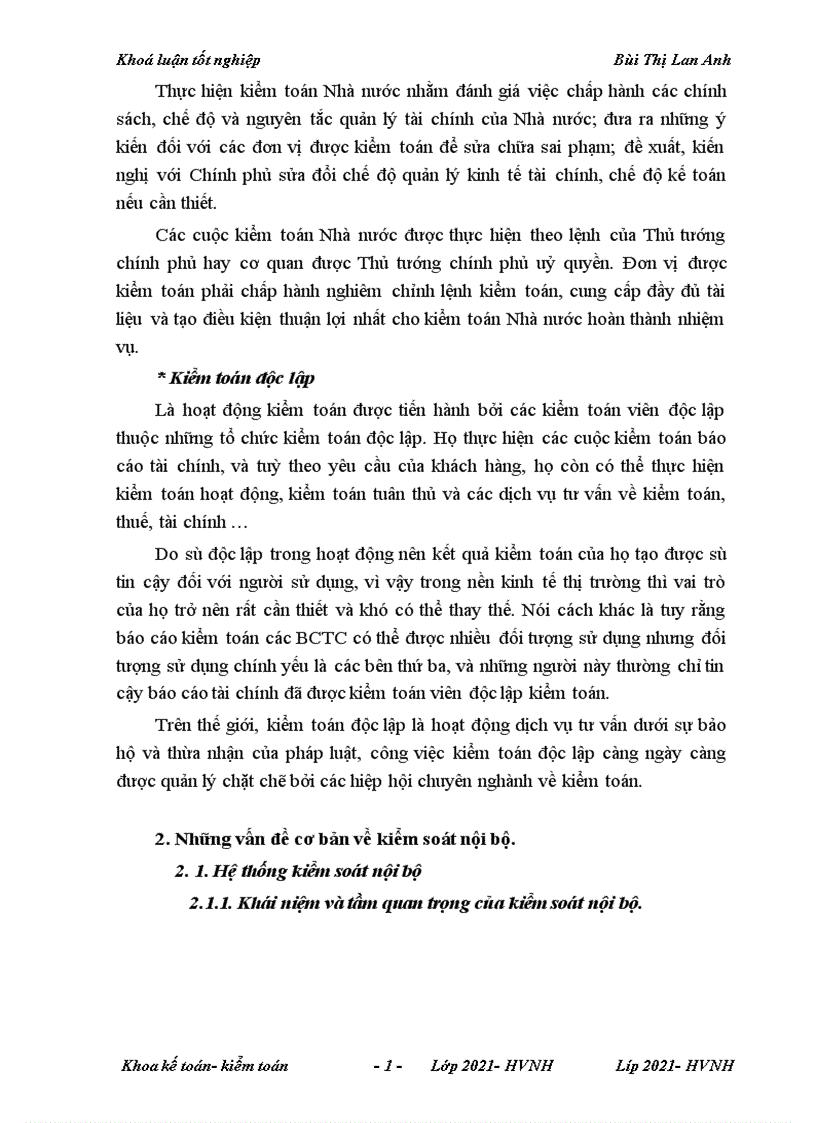 Khoá luận tốt nghiệp Bùi Thị Lan Anh

Thực hiện kiểm toán Nhà nước nhằm đánh giá việc chấp hành các chính sách, chế độ và nguyên tắc quản lý tài chính của Nhà nước; đưa ra những ý kiến đối với các đơn vị được kiểm toán để sửa chữa sai phạm; đề xuất, kiến nghị với Chính phủ sửa đổi chế độ quản lý kinh tế tài chính, chế độ kế toán nếu cần thiết.

Các cuộc kiểm toán Nhà nước được thực hiện theo lệnh của Thủ tướng chính phủ hay cơ quan được Thủ tướng chính phủ uỷ quyền. Đơn vị được kiểm toán phải chấp hành nghiêm chỉnh lệnh kiểm toán, cung cấp đầy đủ tài liệu và tạo điều kiện thuận lợi nhất cho kiểm toán Nhà nước hoàn thành nhiệm vụ.

* Kiểm toán độc lập

Là hoạt động kiểm toán được tiến hành bởi các kiểm toán viên độc lập thuộc những tổ chức kiểm toán độc lập. Họ thực hiện các cuộc kiểm toán báo cáo tài chính, và tuỳ theo yêu cầu của khách hàng, họ còn có thể thực hiện kiểm toán hoạt động, kiểm toán tuân thủ và các dịch vụ tư vấn về kiểm toán, thuế, tài chính …

Do sù độc lập trong hoạt động nên kết quả kiểm toán của họ tạo được sù tin cậy đối với người sử dụng, vì vậy trong nền kinh tế thị trường thì vai trò của họ trở nên rất cần thiết và khó có thể thay thế. Nói cách khác là tuy rằng báo cáo kiểm toán các BCTC có thể được nhiều đối tượng sử dụng nhưng đối tượng sử dụng chính yếu là các bên thứ ba, và những người này thường chỉ tin cậy báo cáo tài chính đã được kiểm toán viên độc lập kiểm toán.

Trên thế giới, kiểm toán độc lập là hoạt động dịch vụ tư vấn dưới sự bảo hộ và thừa nhận của pháp luật, công việc kiểm toán độc lập càng ngày càng được quản lý chặt chẽ bởi các hiệp hội chuyên nghành về kiểm toán.

2. Những vấn đề cơ bản về kiểm soát nội bộ.

2. 1. Hệ thống kiểm soát nội bộ

2.1.1. Khái niệm và tầm quan trọng của kiểm soát nội bộ.

Khoa kế toán- kiểm toán - 1 - Lớp 2021- HVNH Líp 2021- HVNH